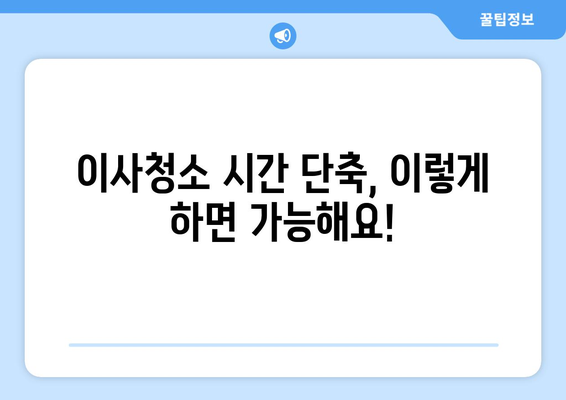 꿀팁정보

이사청소 시간 단축, 이렇게 하면 가능해요!